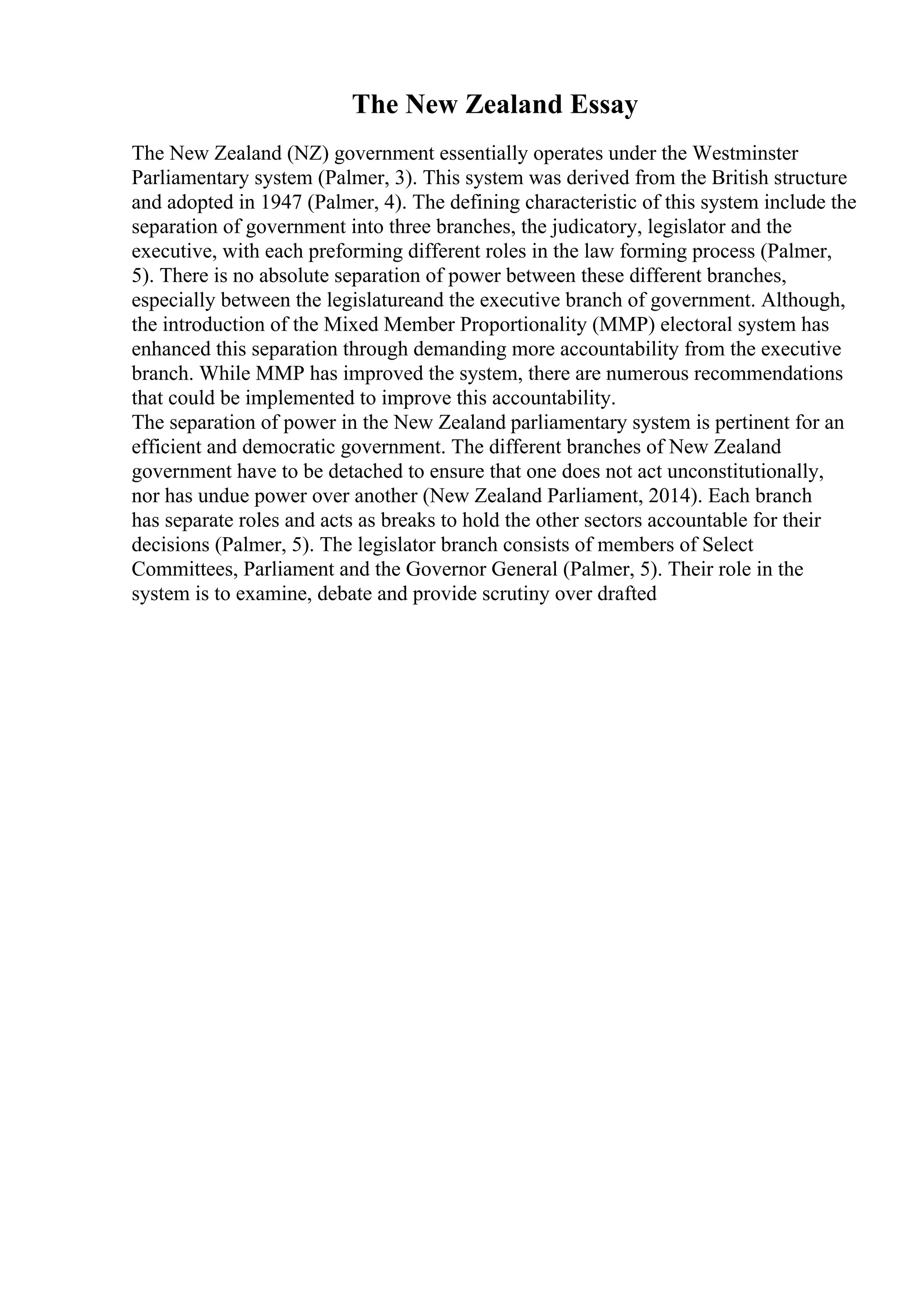 The New Zealand Essay

The New Zealand (NZ) government essentially operates under the Westminster Parliamentary system (Palmer, 3). This system was derived from the British structure and adopted in 1947 (Palmer, 4). The defining characteristic of this system include the separation of government into three branches, the judicatory, legislator and the executive, with each preforming different roles in the law forming process (Palmer, 5). There is no absolute separation of power between these different branches, especially between the legislatureand the executive branch of government. Although, the introduction of the Mixed Member Proportionality (MMP) electoral system has enhanced this separation through demanding more accountability from the executive branch. While MMP has improved the system, there are numerous recommendations that could be implemented to improve this accountability.
The separation of power in the New Zealand parliamentary system is pertinent for an efficient and democratic government. The different branches of New Zealand government have to be detached to ensure that one does not act unconstitutionally, nor has undue power over another (New Zealand Parliament, 2014). Each branch has separate roles and acts as breaks to hold the other sectors accountable for their decisions (Palmer, 5). The legislator branch consists of members of Select Committees, Parliament and the Governor General (Palmer, 5). Their role in the system is to examine, debate and provide scrutiny over drafted